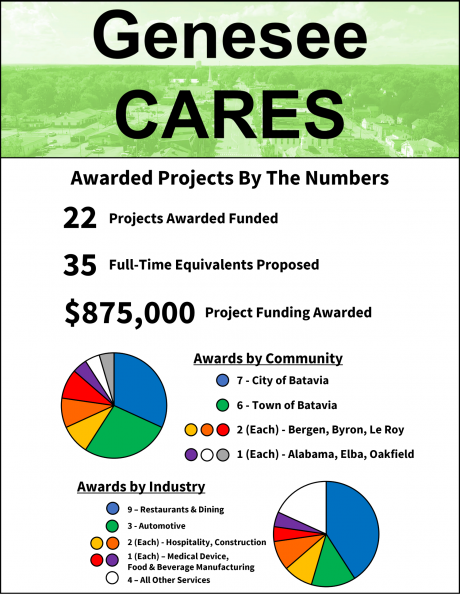 Genesee CARES

Awarded Projects By The Numbers

22 Projects Awarded Funded

35 Full-Time Equivalents Proposed

$875,000 Project Funding Awarded

Awards by Community

7 - City of Batavia

6 - Town of Batavia

2 (Each) - Bergen, Byron, Le Roy

1 (Each) - Alabama, Elba, Oakfield

Awards by Industry

9 – Restaurants & Dining

3 - Automotive

2 (Each) - Hospitality, Construction

1 (Each) – Medical Device, Food & Beverage Manufacturing

4 – All Other Services